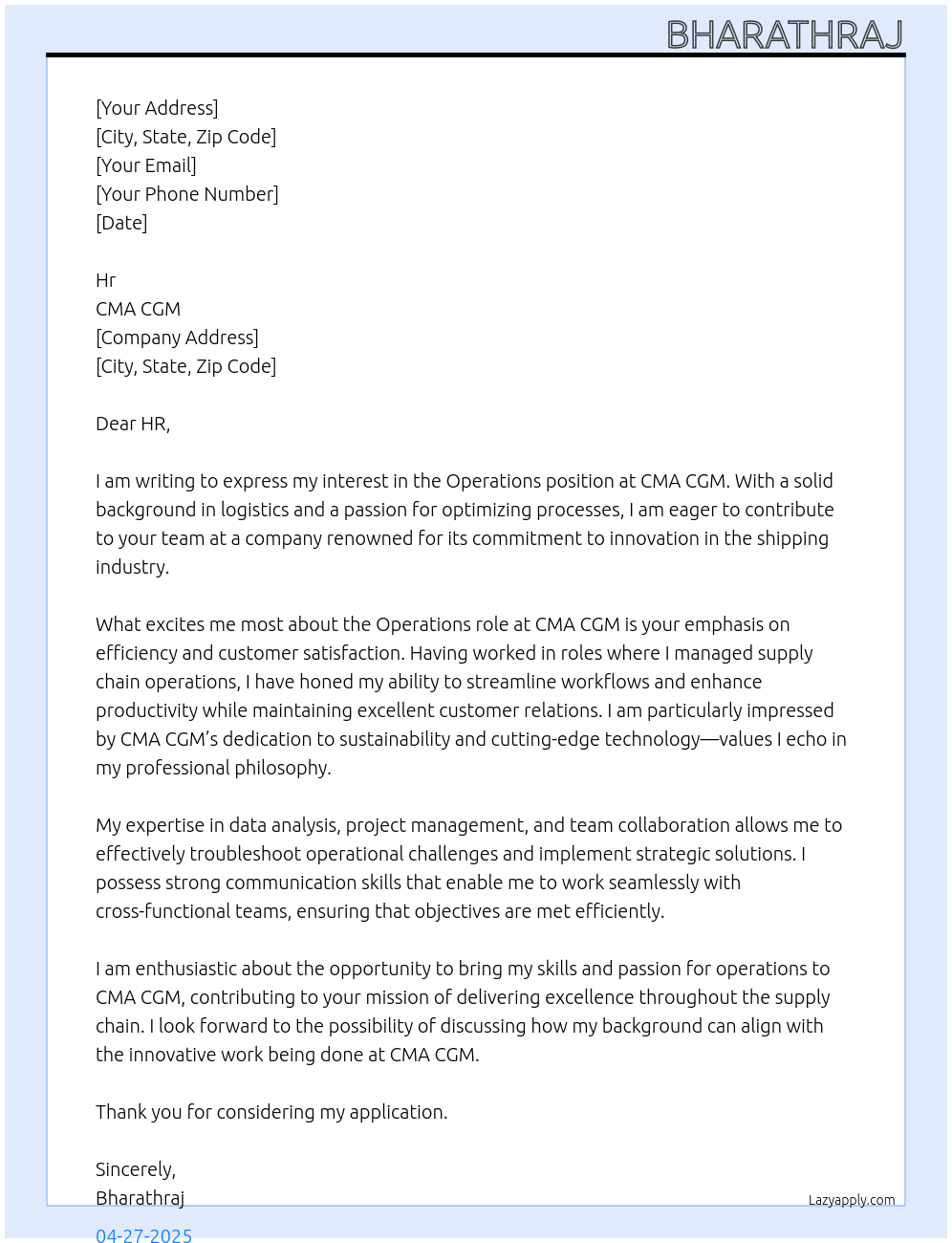 BHARATHRAJ

[Your Address]
[City, State, Zip Code]
[Your Email]
[Your Phone Number]
[Date]

Hr
CMA CGM
[Company Address]
[City, State, Zip Code]

Dear HR,

I am writing to express my interest in the Operations position at CMA CGM. With a solid background in logistics and a passion for optimizing processes, I am eager to contribute to your team at a company renowned for its commitment to innovation in the shipping industry.

What excites me most about the Operations role at CMA CGM is your emphasis on efficiency and customer satisfaction. Having worked in roles where I managed supply chain operations, I have honed my ability to streamline workflows and enhance productivity while maintaining excellent customer relations. I am particularly impressed by CMA CGM's dedication to sustainability and cutting-edge technology—values I echo in my professional philosophy.

My expertise in data analysis, project management, and team collaboration allows me to effectively troubleshoot operational challenges and implement strategic solutions. I possess strong communication skills that enable me to work seamlessly with cross-functional teams, ensuring that objectives are met efficiently.

I am enthusiastic about the opportunity to bring my skills and passion for operations to CMA CGM, contributing to your mission of delivering excellence throughout the supply chain. I look forward to the possibility of discussing how my background can align with the innovative work being done at CMA CGM.

Thank you for considering my application.

Sincerely,
Bharathraj

Lazyapply.com

04-27-2025